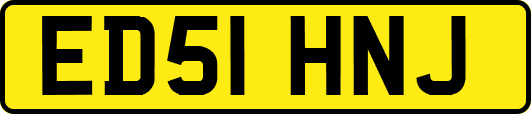 ED51 HNJ